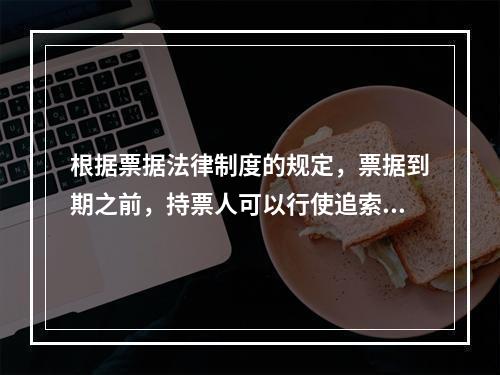 根据票据法律制度的规定，票据到期之前，持票人可以行使追索...